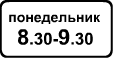 понедельник
8.30-9.30